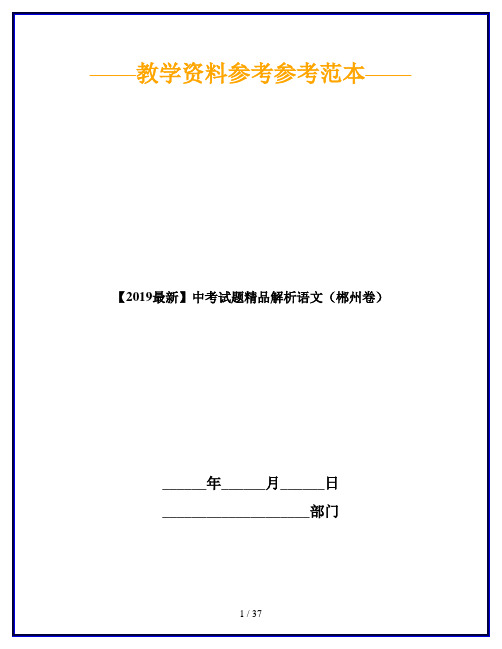 ——教学资料参考参考范本——

【2019最新】中考试题精品解析语文（郴州卷）

______年______月______日

____________________部门

1 / 37